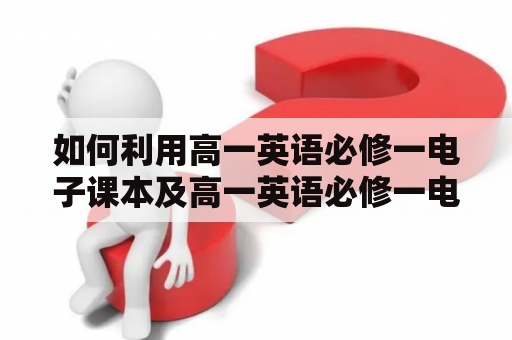 如何利用高一英语必修一电子课本及高一英语必修一电